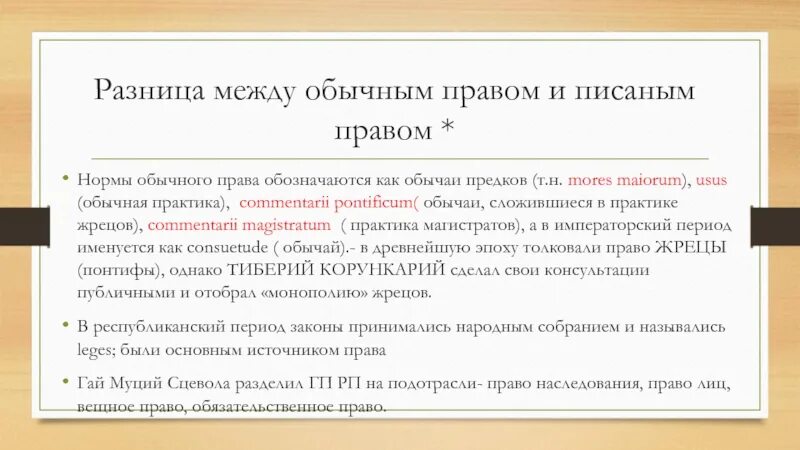 Разница между обычным правом и писаным правом *

• Нормы обычного права обозначаются как обычаи предков (т.н. mores maiorum), usus (обычная практика), commentarii pontificum( обычаи, сложившиеся в практике жрецов), commentarii magistratum ( практика магистратов), а в императорский период именуется как consuetude ( обычай).- в древнейшую эпоху толковали право ЖРЕЦЫ (понтифы), однако ТИБЕРИЙ КОРУНКАРИЙ сделал свои консультации публичными и отобрал «монополию» жрецов.

• В республиканский период законы принимались народным собранием и назывались leges; были основным источником права

• Гай Муций Сцевола разделил ГП РП на подотрасли- право наследования, право лиц, вещное право, обязательственное право.